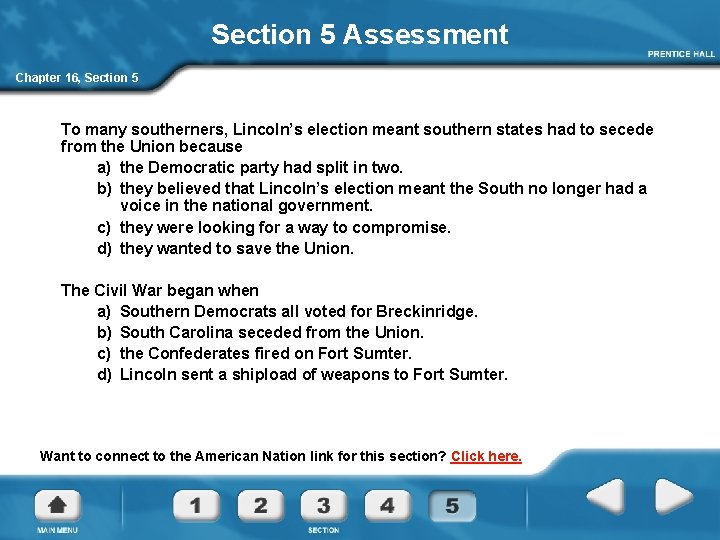 Section 5 Assessment

PRENTICE HALL

Chapter 16, Section 5

To many southerners, Lincoln's election meant southern states had to secede from the Union because
a) the Democratic party had split in two.
b) they believed that Lincoln's election meant the South no longer had a voice in the national government.
c) they were looking for a way to compromise.
d) they wanted to save the Union.

The Civil War began when
a) Southern Democrats all voted for Breckinridge.
b) South Carolina seceded from the Union.
c) the Confederates fired on Fort Sumter.
d) Lincoln sent a shipload of weapons to Fort Sumter.

Want to connect to the American Nation link for this section? Click here.

MAIN MENU

1 2 3 4 5

SECTION